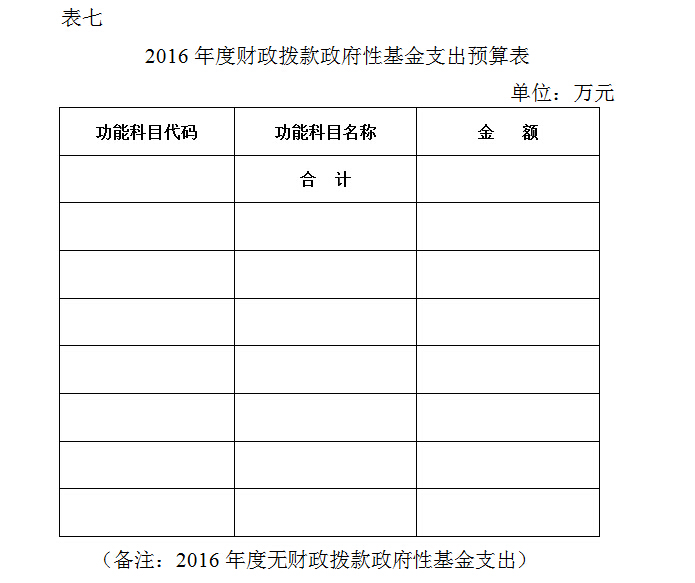 表七

2016 年度财政拨款政府性基金支出预算表

单位：万元

| 功能科目代码 | 功能科目名称 | 金 额 |
|---|---|---|
| | 合 计 | |
| | | |
| | | |
| | | |
| | | |
| | | |
| | | |
| | | |

（备注：2016 年度无财政拨款政府性基金支出）